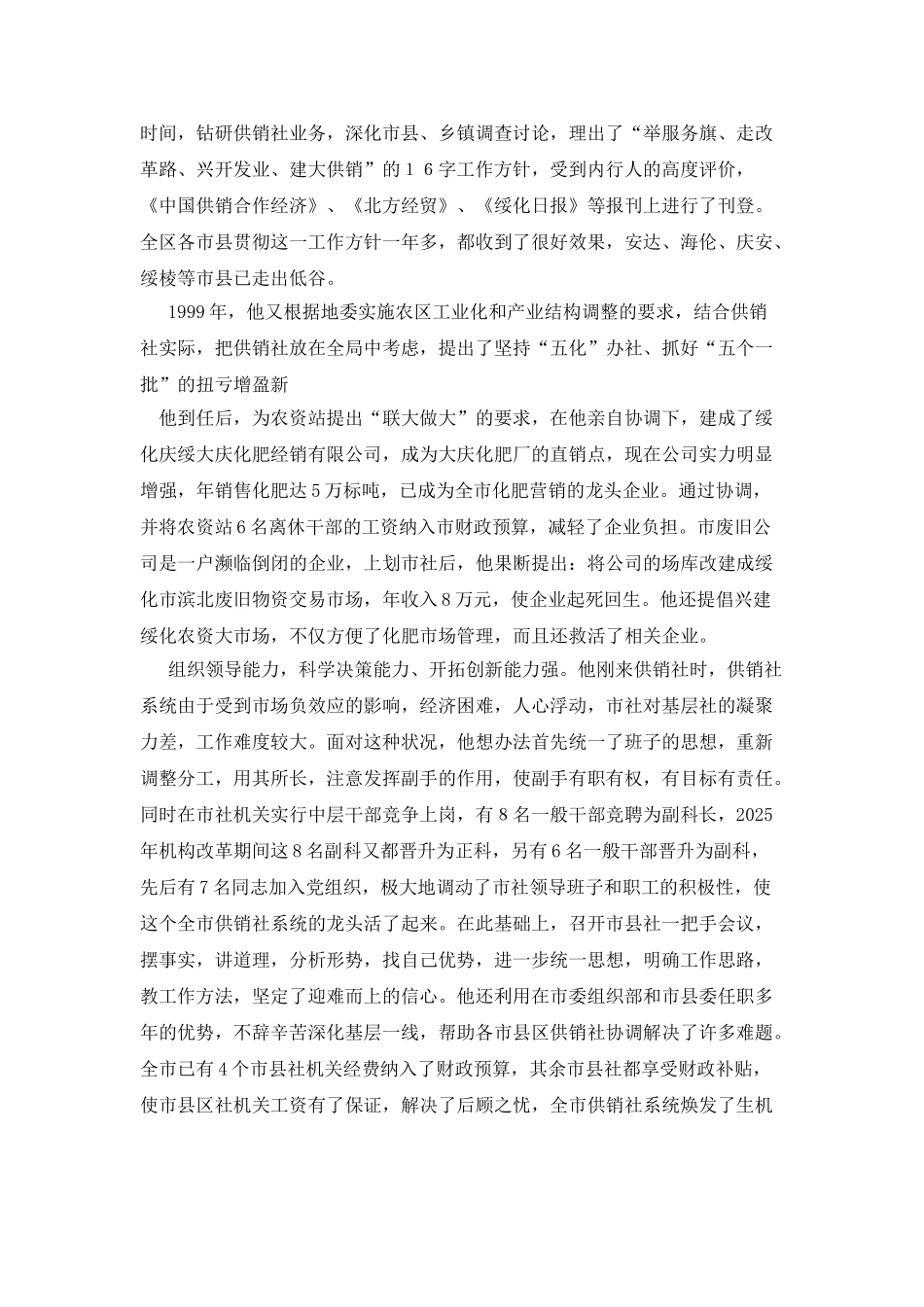 时间，钻研供销社业务，深化市县、乡镇调查讨论，理出了“举服务旗、走改革路、兴开发业、建大供销”的１６字工作方针，受到内行人的高度评价，《中国供销合作经济》、《北方经贸》、《绥化日报》等报刊上进行了刊登。全区各市县贯彻这一工作方针一年多，都收到了很好效果，安达、海伦、庆安、绥棱等市县已走出低谷。

1999年，他又根据地委实施农区工业化和产业结构调整的要求，结合供销社实际，把供销社放在全局中考虑，提出了坚持“五化”办社、抓好“五个一批”的扭亏增盈新

他到任后，为农资站提出“联大做大”的要求，在他亲自协调下，建成了绥化庆绥大庆化肥经销有限公司，成为大庆化肥厂的直销点，现在公司实力明显增强，年销售化肥达５万标吨，已成为全市化肥营销的龙头企业。通过协调，并将农资站６名离休干部的工资纳入市财政预算，减轻了企业负担。市废旧公司是一户濒临倒闭的企业，上划市社后，他果断提出：将公司的场库改建成绥化市滨北废旧物资交易市场，年收入８万元，使企业起死回生。他还提倡兴建绥化农资大市场，不仅方便了化肥市场管理，而且还救活了相关企业。

组织领导能力，科学决策能力、开拓创新能力强。他刚来供销社时，供销社系统由于受到市场负效应的影响，经济困难，人心浮动，市社对基层社的凝聚力差，工作难度较大。面对这种状况，他想办法首先统一了班子的思想，重新调整分工，用其所长，注意发挥副手的作用，使副手有职有权，有目标有责任。同时在市社机关实行中层干部竞争上岗，有８名一般干部竞聘为副科长，2025年机构改革期间这８名副科又都晋升为正科，另有６名一般干部晋升为副科，先后有７名同志加入党组织，极大地调动了市社领导班子和职工的积极性，使这个全市供销社系统的龙头活了起来。在此基础上，召开市县社一把手会议，摆事实，讲道理，分析形势，找自己优势，进一步统一思想，明确工作思路，教工作方法，坚定了迎难而上的信心。他还利用在市委组织部和市县委任职多年的优势，不辞辛苦深化基层一线，帮助各市县区供销社协调解决了许多难题。全市已有４个市县社机关经费纳入了财政预算，其余市县社都享受财政补贴，使市县区社机关工资有了保证，解决了后顾之忧，全市供销社系统焕发了生机